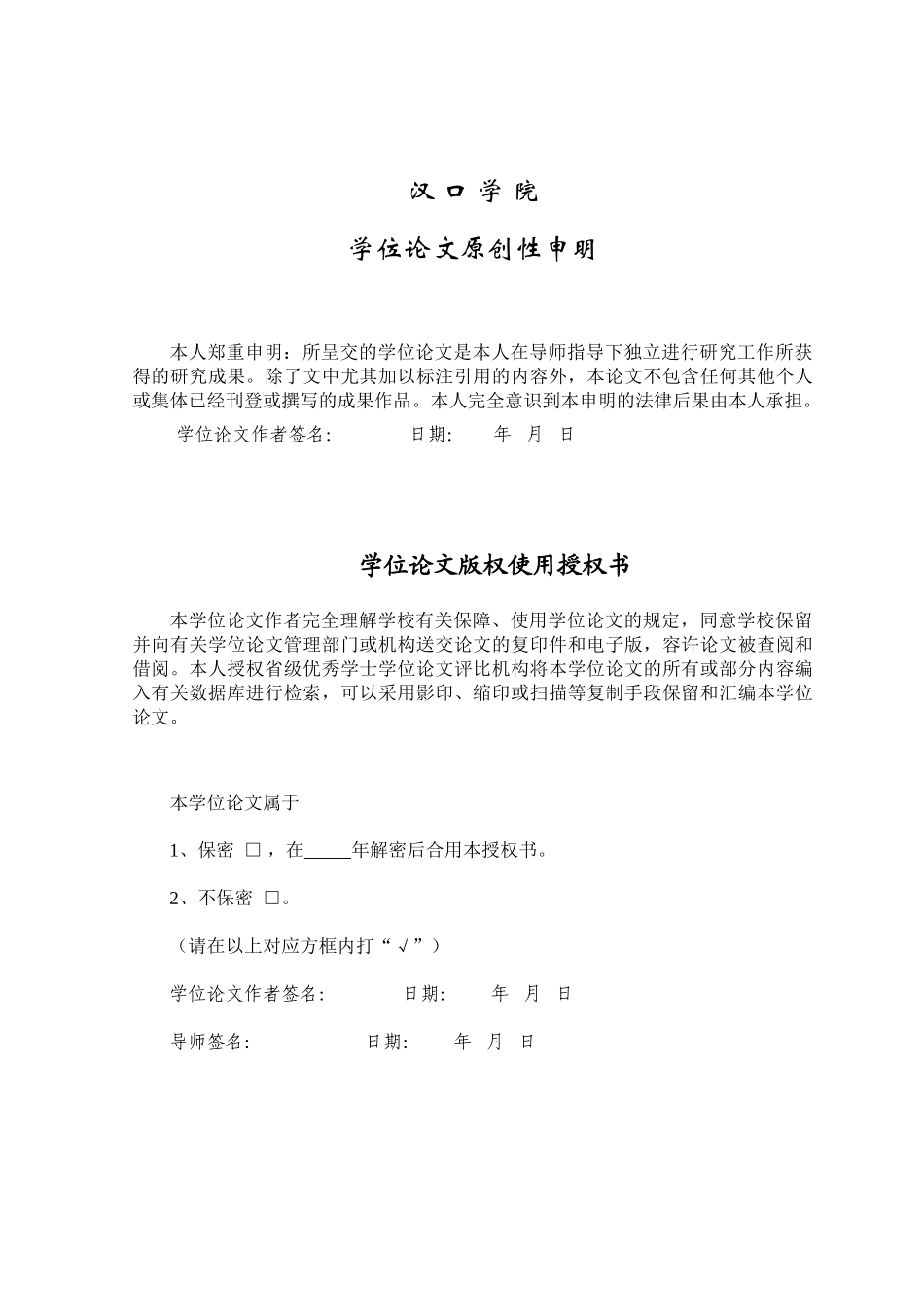 汉 口 学 院

学位论文原创性申明

本人郑重申明：所呈交的学位论文是本人在导师指导下独立进行研究工作所获得的研究成果。除了文中尤其加以标注引用的内容外，本论文不包含任何其他个人或集体已经刊登或撰写的成果作品。本人完全意识到本申明的法律后果由本人承担。

学位论文作者签名：　　　　日期：　　年　月　日

学位论文版权使用授权书

本学位论文作者完全理解学校有关保障、使用学位论文的规定，同意学校保留并向有关学位论文管理部门或机构送交论文的复印件和电子版，容许论文被查阅和借阅。本人授权省级优秀学士学位论文评比机构将本学位论文的所有或部分内容编入有关数据库进行检索，可以采用影印、缩印或扫描等复制手段保留和汇编本学位论文。

本学位论文属于

1、保密 □，在_____年解密后合用本授权书。

2、不保密 □。

（请在以上对应方框内打“√”）

学位论文作者签名：　　　　日期：　　年　月　日

导师签名：　　　　　　日期：　　年　月　日